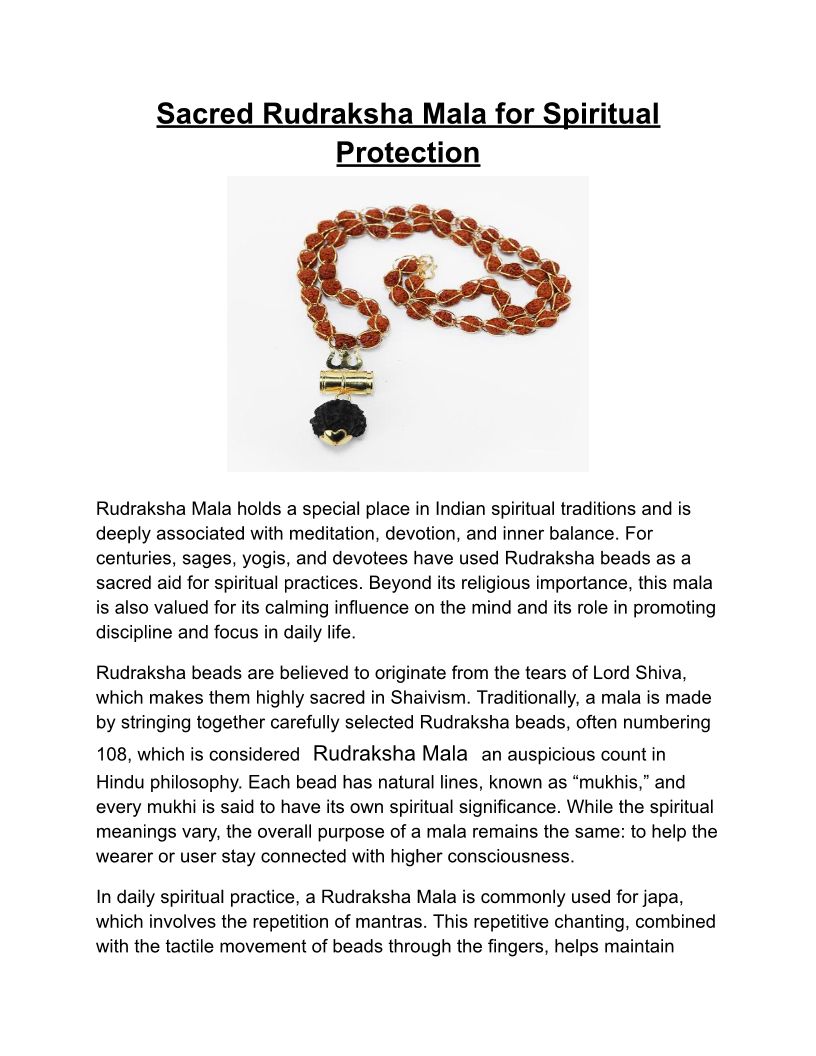 Sacred Rudraksha Mala for Spiritual Protection

Rudraksha Mala holds a special place in Indian spiritual traditions and is deeply associated with meditation, devotion, and inner balance. For centuries, sages, yogis, and devotees have used Rudraksha beads as a sacred aid for spiritual practices. Beyond its religious importance, this mala is also valued for its calming influence on the mind and its role in promoting discipline and focus in daily life.

Rudraksha beads are believed to originate from the tears of Lord Shiva, which makes them highly sacred in Shaivism. Traditionally, a mala is made by stringing together carefully selected Rudraksha beads, often numbering 108, which is considered Rudraksha Mala an auspicious count in Hindu philosophy. Each bead has natural lines, known as “mukhis,” and every mukhi is said to have its own spiritual significance. While the spiritual meanings vary, the overall purpose of a mala remains the same: to help the wearer or user stay connected with higher consciousness.

In daily spiritual practice, a Rudraksha Mala is commonly used for japa, which involves the repetition of mantras. This repetitive chanting, combined with the tactile movement of beads through the fingers, helps maintain